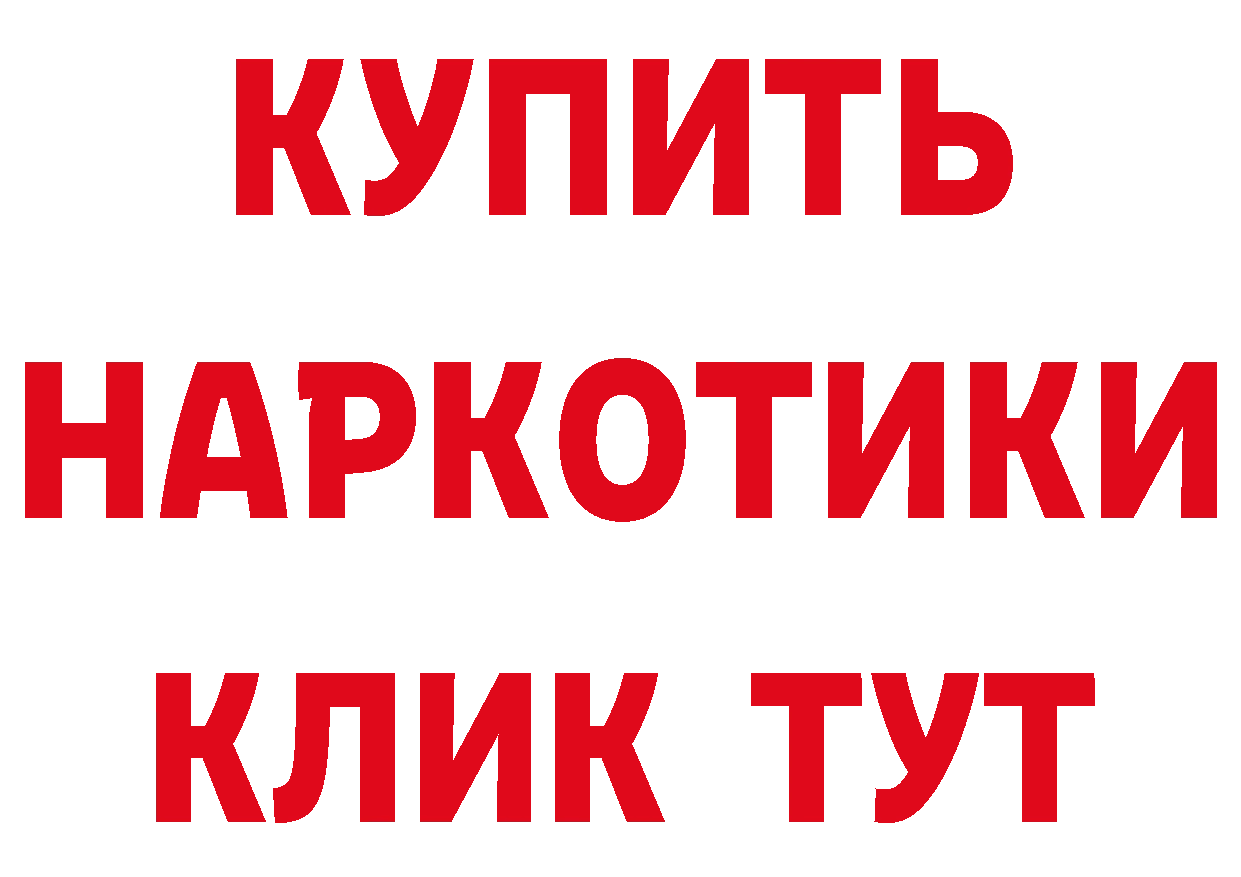 КУПИТЬ
НАРКОТИКИ
КЛИК ТУТ